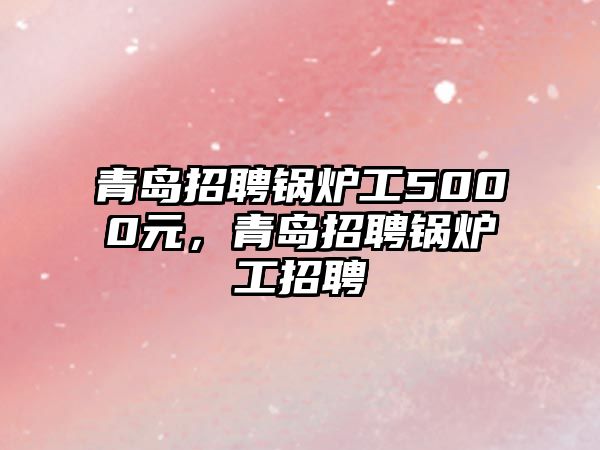 青岛招聘锅炉工5000元，青岛招聘锅炉工招聘